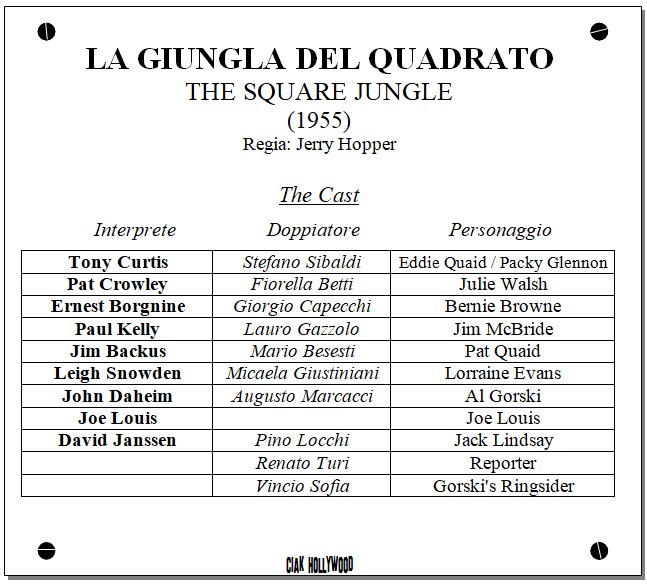 LA GIUNGLA DEL QUADRATO
THE SQUARE JUNGLE
(1955)
Regia: Jerry Hopper

The Cast

| Interprete | Doppiatore | Personaggio |
|---|---|---|
| Tony Curtis | Stefano Sibaldi | Eddie Quaid / Packy Glennon |
| Pat Crowley | Fiorella Betti | Julie Walsh |
| Ernest Borgnine | Giorgio Capecchi | Bernie Browne |
| Paul Kelly | Lauro Gazzolo | Jim McBride |
| Jim Backus | Mario Besesti | Pat Quaid |
| Leigh Snowden | Micaela Giustiniani | Lorraine Evans |
| John Daheim | Augusto Marcacci | Al Gorski |
| Joe Louis | | Joe Louis |
| David Janssen | Pino Locchi | Jack Lindsay |
| | Renato Turi | Reporter |
| | Vincio Sofia | Gorski's Ringsider |

CIAK HOLLYWOOD